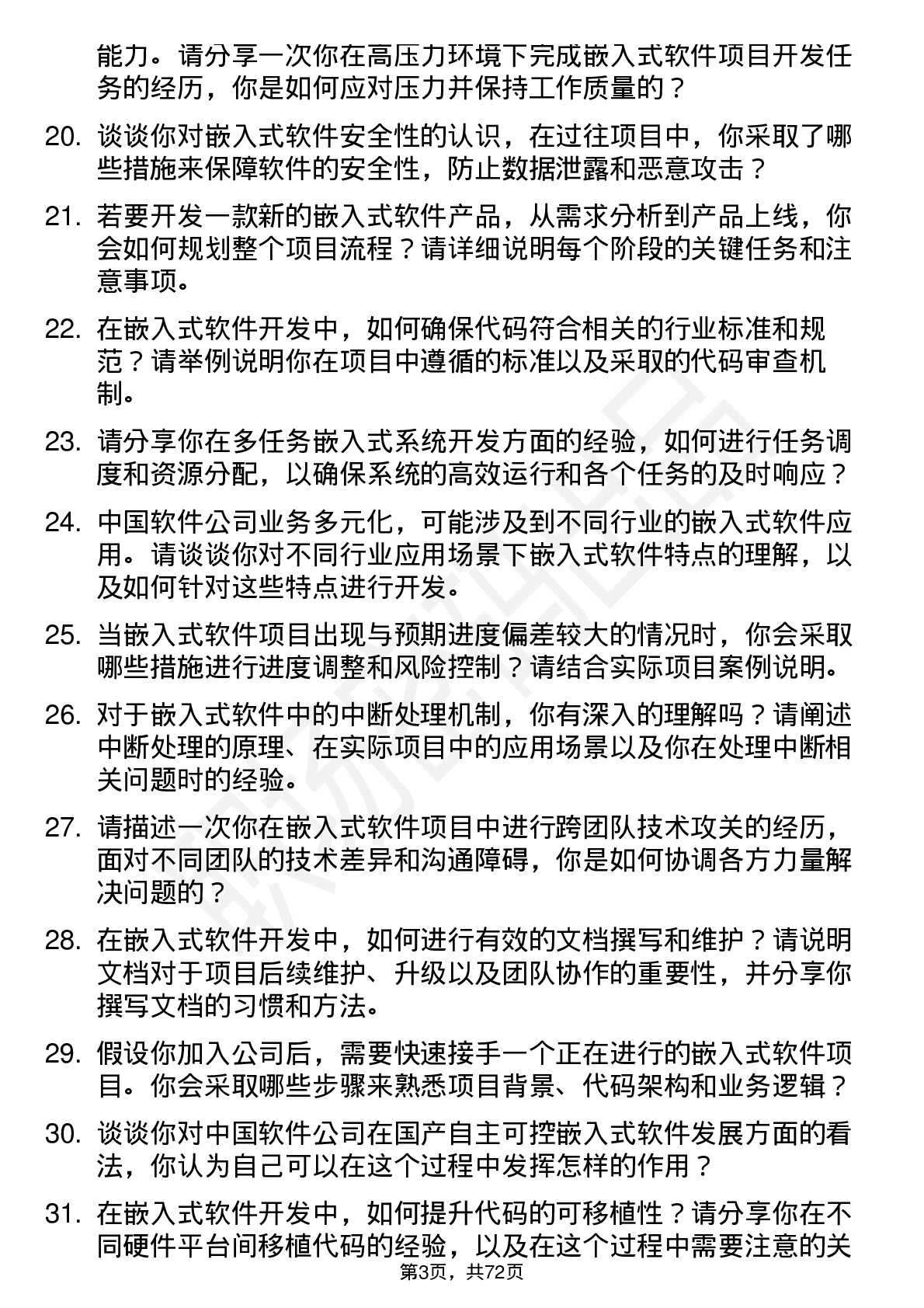 能力。请分享一次你在高压力环境下完成嵌入式软件项目开发任务的经历，你是如何应对压力并保持工作质量的？

20. 谈谈你对嵌入式软件安全性的认识，在过往项目中，你采取了哪些措施来保障软件的安全性，防止数据泄露和恶意攻击？

21. 若要开发一款新的嵌入式软件产品，从需求分析到产品上线，你会如何规划整个项目流程？请详细说明每个阶段的关键任务和注意事项。

22. 在嵌入式软件开发中，如何确保代码符合相关的行业标准和规范？请举例说明你在项目中遵循的标准以及采取的代码审查机制。

23. 请分享你在多任务嵌入式系统开发方面的经验，如何进行任务调度和资源分配，以确保系统的高效运行和各个任务的及时响应？

24. 中国软件公司业务多元化，可能涉及到不同行业的嵌入式软件应用。请谈谈你对不同行业应用场景下嵌入式软件特点的理解，以及如何针对这些特点进行开发。

25. 当嵌入式软件项目出现与预期进度偏差较大的情况时，你会采取哪些措施进行进度调整和风险控制？请结合实际项目案例说明。

26. 对于嵌入式软件中的中断处理机制，你有深入的理解吗？请阐述中断处理的原理、在实际项目中的应用场景以及你在处理中断相关问题时的经验。

27. 请描述一次你在嵌入式软件项目中进行跨团队技术攻关的经历，面对不同团队的技术差异和沟通障碍，你是如何协调各方力量解决问题的？

28. 在嵌入式软件开发中，如何进行有效的文档撰写和维护？请说明文档对于项目后续维护、升级以及团队协作的重要性，并分享你撰写文档的习惯和方法。

29. 假设你加入公司后，需要快速接手一个正在进行的嵌入式软件项目。你会采取哪些步骤来熟悉项目背景、代码架构和业务逻辑？

30. 谈谈你对中国软件公司在国产自主可控嵌入式软件发展方面的看法，你认为自己可以在这个过程中发挥怎样的作用？

31. 在嵌入式软件开发中，如何提升代码的可移植性？请分享你在不同硬件平台间移植代码的经验，以及在这个过程中需要注意的关

第3页，共72页